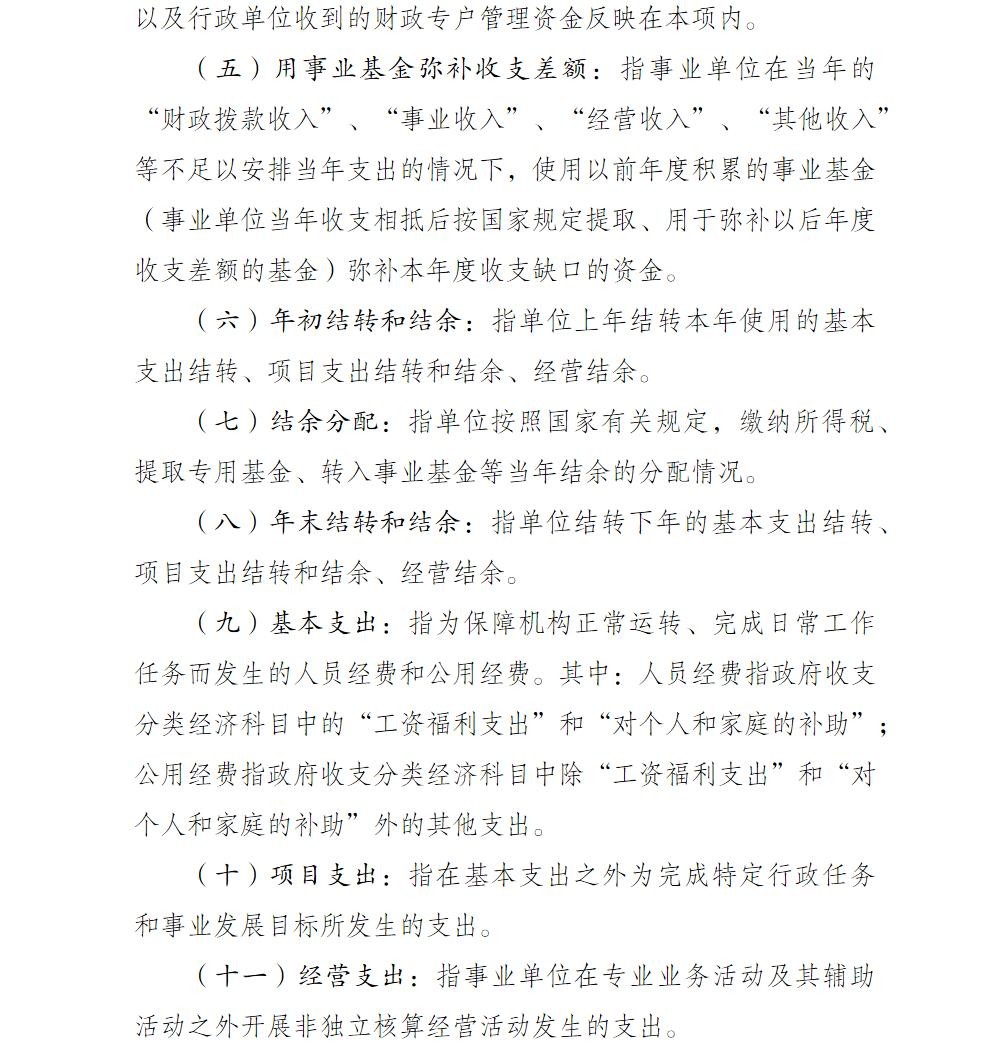 以及行政单位收到的财政专户管理资金反映在本项内。

（五）用事业基金弥补收支差额：指事业单位在当年的“财政拨款收入”、“事业收入”、“经营收入”、“其他收入”等不足以安排当年支出的情况下，使用以前年度积累的事业基金（事业单位当年收支相抵后按国家规定提取、用于弥补以后年度收支差额的基金）弥补本年度收支缺口的资金。

（六）年初结转和结余：指单位上年结转本年使用的基本支出结转、项目支出结转和结余、经营结余。

（七）结余分配：指单位按照国家有关规定，缴纳所得税、提取专用基金、转入事业基金等当年结余的分配情况。

（八）年末结转和结余：指单位结转下年的基本支出结转、项目支出结转和结余、经营结余。

（九）基本支出：指为保障机构正常运转、完成日常工作任务而发生的人员经费和公用经费。其中：人员经费指政府收支分类经济科目中的“工资福利支出”和“对个人和家庭的补助”；公用经费指政府收支分类经济科目中除“工资福利支出”和“对个人和家庭的补助”外的其他支出。

（十）项目支出：指在基本支出之外为完成特定行政任务和事业发展目标所发生的支出。

（十一）经营支出：指事业单位在专业业务活动及其辅助活动之外开展非独立核算经营活动发生的支出。